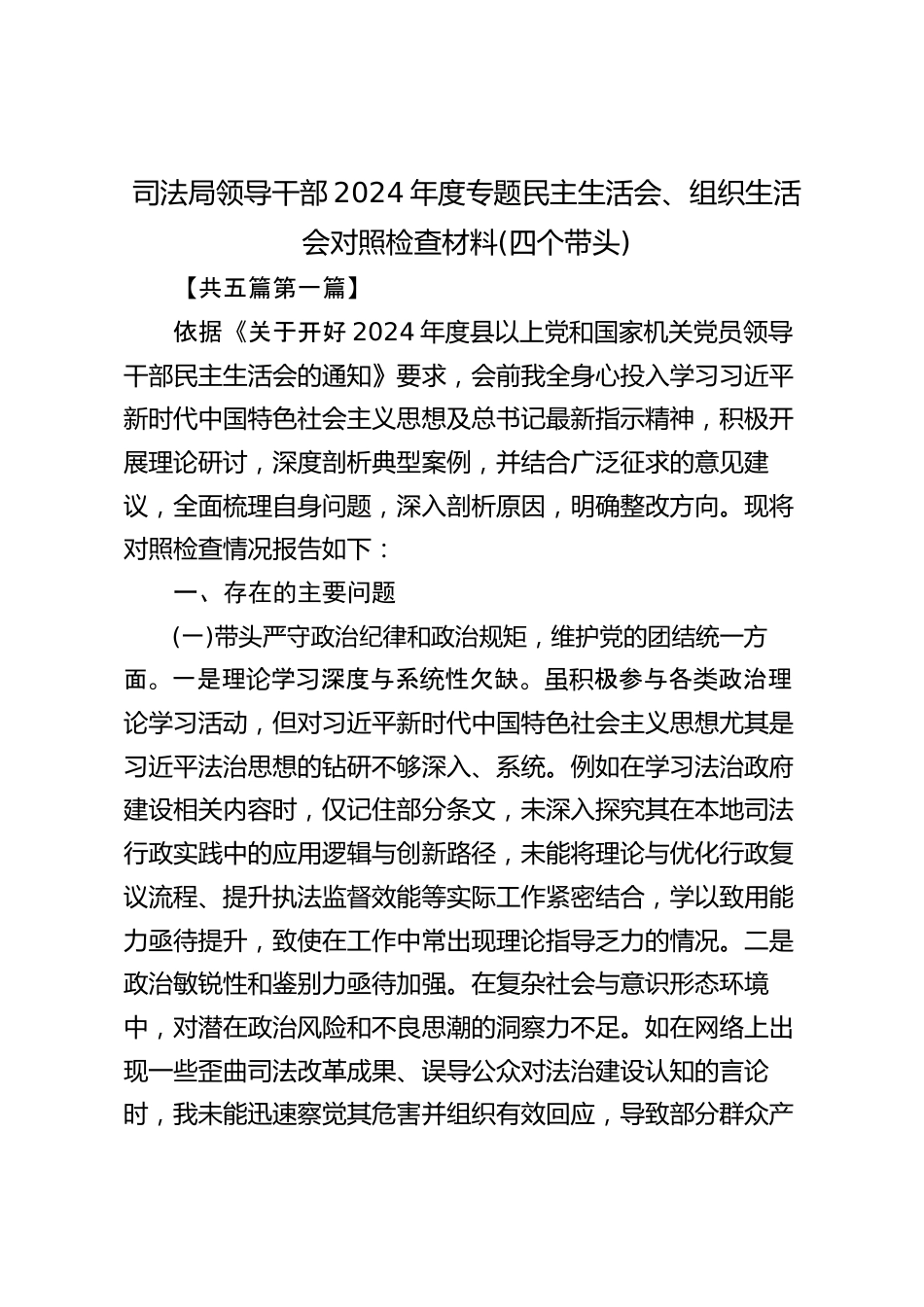 司法局领导干部2024年度专题民主生活会、组织生活会对照检查材料(四个带头)

【共五篇第一篇】

依据《关于开好2024年度县以上党和国家机关党员领导干部民主生活会的通知》要求，会前我全身心投入学习习近平新时代中国特色社会主义思想及总书记最新指示精神，积极开展理论研讨，深度剖析典型案例，并结合广泛征求的意见建议，全面梳理自身问题，深入剖析原因，明确整改方向。现将对照检查情况报告如下：

一、存在的主要问题

(一)带头严守政治纪律和政治规矩，维护党的团结统一方面。一是理论学习深度与系统性欠缺。虽积极参与各类政治理论学习活动，但对习近平新时代中国特色社会主义思想尤其是习近平法治思想的钻研不够深入、系统。例如在学习法治政府建设相关内容时，仅记住部分条文，未深入探究其在本地司法行政实践中的应用逻辑与创新路径，未能将理论与优化行政复议流程、提升执法监督效能等实际工作紧密结合，学以致用能力亟待提升，致使在工作中常出现理论指导乏力的情况。二是政治敏锐性和鉴别力亟待加强。在复杂社会与意识形态环境中，对潜在政治风险和不良思潮的洞察力不足。如在网络上出现一些歪曲司法改革成果、误导公众对法治建设认知的言论时，我未能迅速察觉其危害并组织有效回应，导致部分群众产